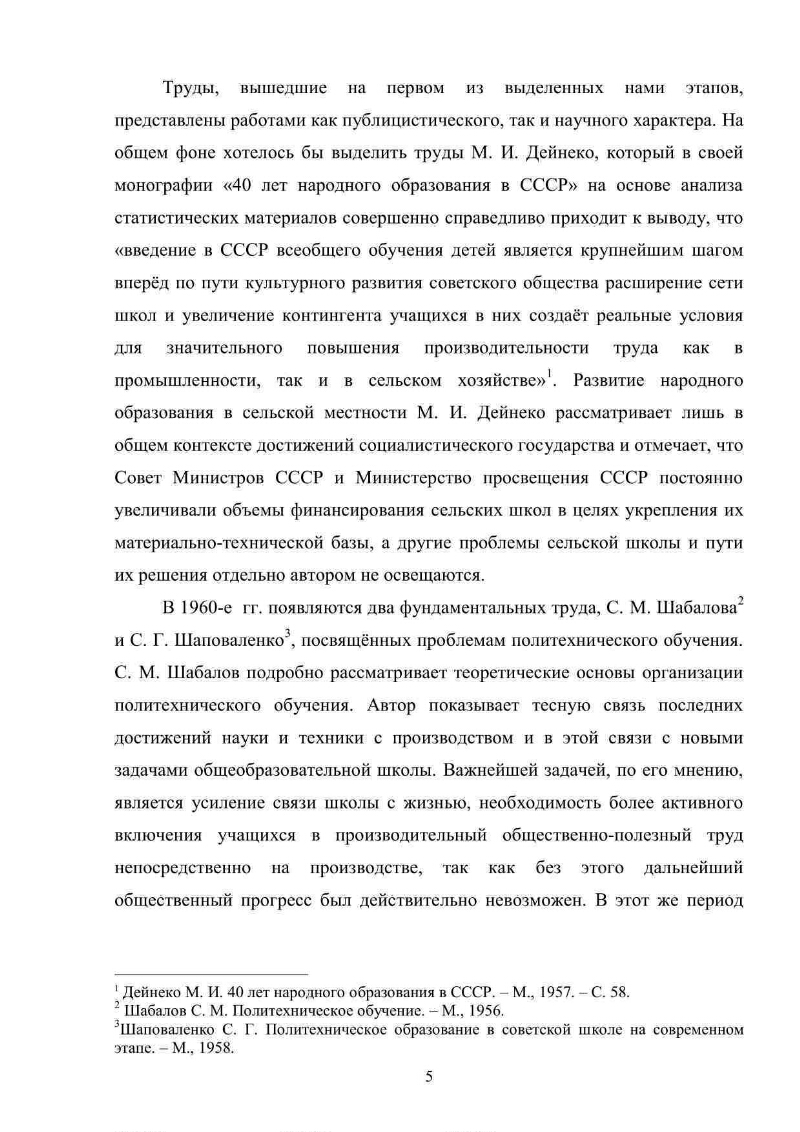 Труды, вышедшие на первом из выделенных нами этапов, представлены работами как публицистического, так и научного характера. На общем фоне хотелось бы выделить труды М. И. Дейнеко, который в своей монографии «40 лет народного образования в СССР» на основе анализа статистических материалов совершенно справедливо приходит к выводу, что «введение в СССР всеобщего обучения детей является крупнейшим шагом вперёд по пути культурного развития советского общества расширение сети школ и увеличение контингента учащихся в них создаёт реальные условия для значительного повышения производительности труда как в промышленности, так и в сельском хозяйстве»$^1$. Развитие народного образования в сельской местности М. И. Дейнеко рассматривает лишь в общем контексте достижений социалистического государства и отмечает, что Совет Министров СССР и Министерство просвещения СССР постоянно увеличивали объемы финансирования сельских школ в целях укрепления их материально-технической базы, а другие проблемы сельской школы и пути их решения отдельно автором не освещаются.

В 1960-е гг. появляются два фундаментальных труда, С. М. Шабалова$^2$ и С. Г. Шаповаленко$^3$, посвящённых проблемам политехнического обучения. С. М. Шабалов подробно рассматривает теоретические основы организации политехнического обучения. Автор показывает тесную связь последних достижений науки и техники с производством и в этой связи с новыми задачами общеобразовательной школы. Важнейшей задачей, по его мнению, является усиление связи школы с жизнью, необходимость более активного включения учащихся в производительный общественно-полезный труд непосредственно на производстве, так как без этого дальнейший общественный прогресс был действительно невозможен. В этот же период

$^1$ Дейнеко М. И. 40 лет народного образования в СССР. – М., 1957. – С. 58.
$^2$ Шабалов С. М. Политехническое обучение. – М., 1956.
$^3$Шаповаленко С. Г. Политехническое образование в советской школе на современном этапе. – М., 1958.

5